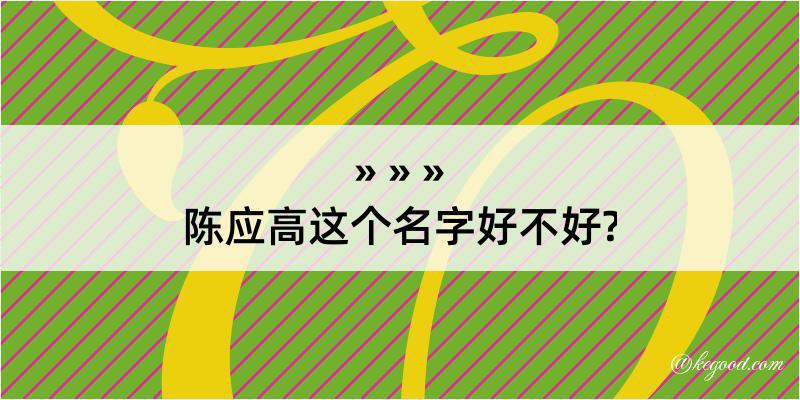 » » »
陈应高这个名字好不好?

@kegood.com